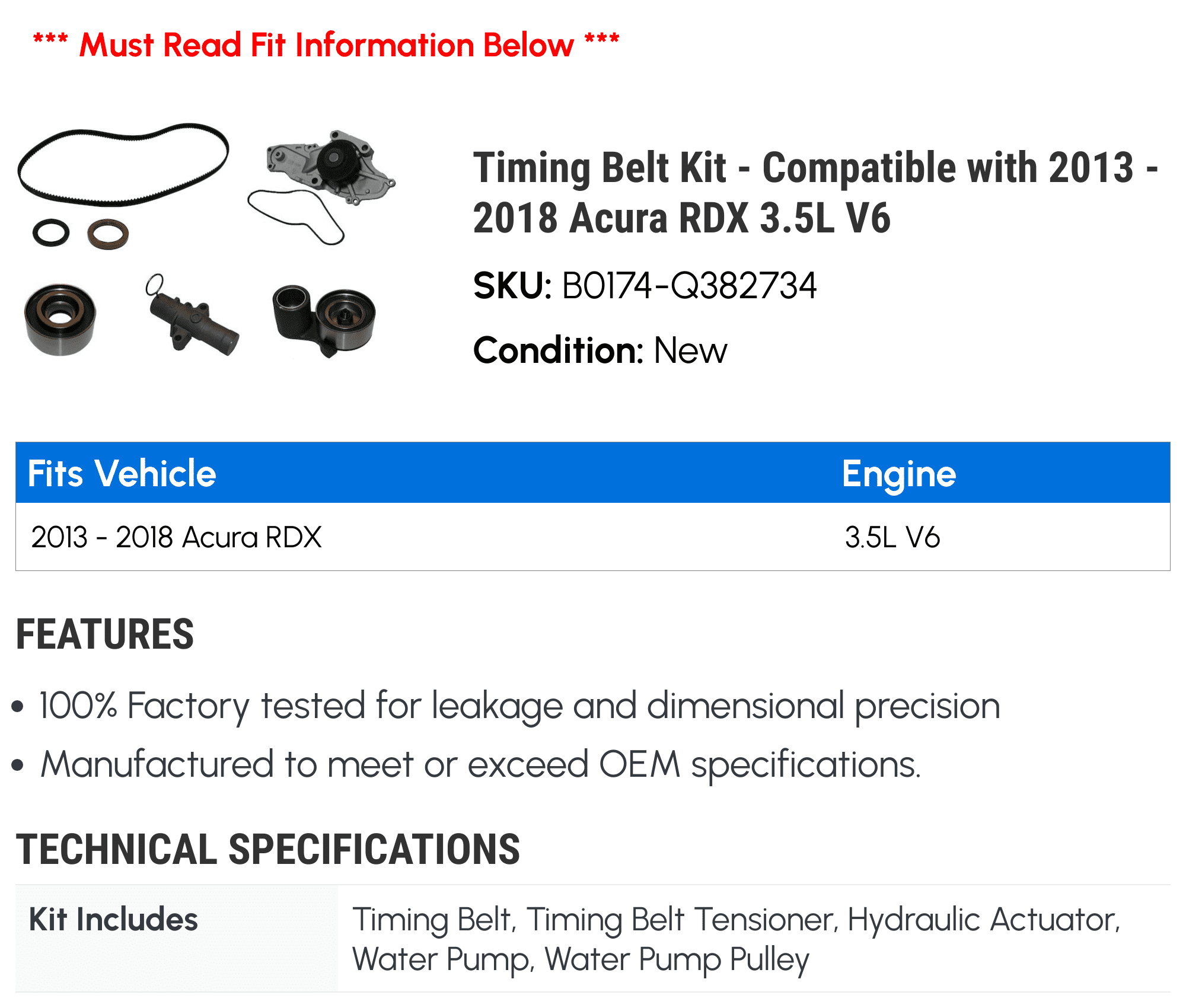 *** Must Read Fit Information Below ***

Timing Belt Kit - Compatible with 2013 - 2018 Acura RDX 3.5L V6

SKU: B0174-Q382734

Condition: New

| Fits Vehicle | Engine |
|---|---|
| 2013 - 2018 Acura RDX | 3.5L V6 |

FEATURES

• 100% Factory tested for leakage and dimensional precision
• Manufactured to meet or exceed OEM specifications.

TECHNICAL SPECIFICATIONS

| Kit Includes | Timing Belt, Timing Belt Tensioner, Hydraulic Actuator, Water Pump, Water Pump Pulley |
|---|---|